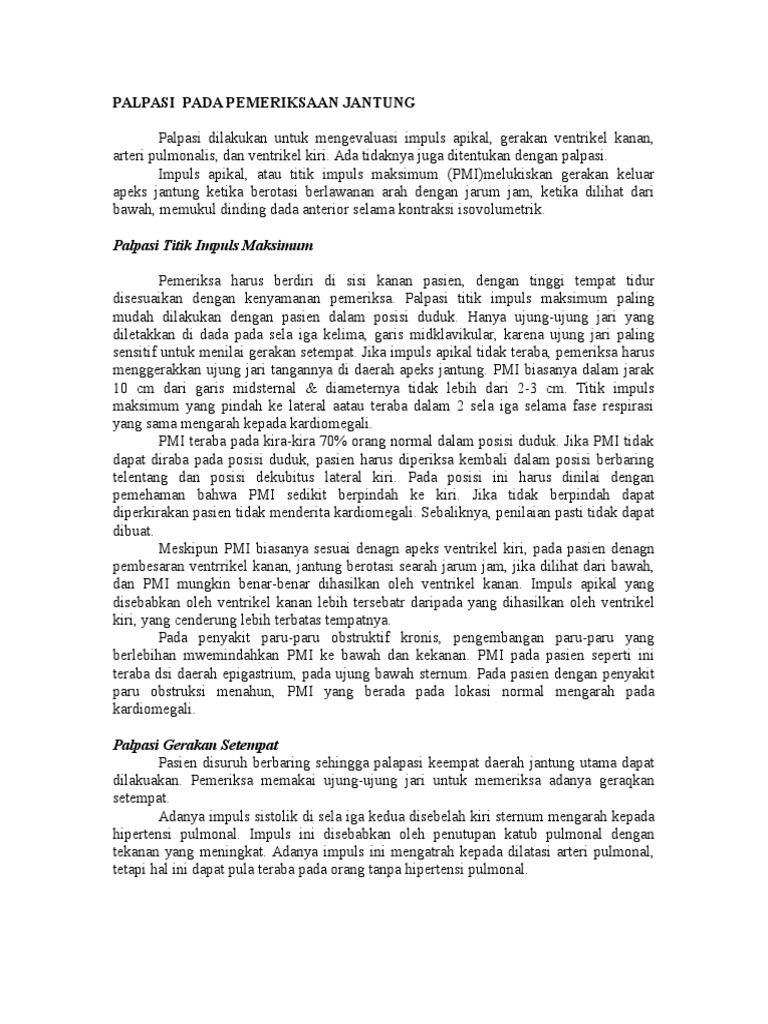 PALPASI PADA PEMERIKSAAN JANTUNG

Palpasi dilakukan untuk mengevaluasi impuls apikal, gerakan ventrikel kanan, arteri pulmonalis, dan ventrikel kiri. Ada tidaknya juga ditentukan dengan palpasi.

Impuls apikal, atau titik impuls maksimum (PMI)melukiskan gerakan keluar apeks jantung ketika berotasi berlawanan arah dengan jarum jam, ketika dilihat dari bawah, memukul dinding dada anterior selama kontraksi isovolumetrik.

Palpasi Titik Impuls Maksimum

Pemeriksa harus berdiri di sisi kanan pasien, dengan tinggi tempat tidur disesuaikan dengan kenyamanan pemeriksa. Palpasi titik impuls maksimum paling mudah dilakukan dengan pasien dalam posisi duduk. Hanya ujung-ujung jari yang diletakkan di dada pada sela iga kelima, garis midklavikular, karena ujung jari paling sensitif untuk menilai gerakan setempat. Jika impuls apikal tidak teraba, pemeriksa harus menggerakkan ujung jari tangannya di daerah apeks jantung. PMI biasanya dalam jarak 10 cm dari garis midsternal & diameternya tidak lebih dari 2-3 cm. Titik impuls maksimum yang pindah ke lateral aatau teraba dalam 2 sela iga selama fase respirasi yang sama mengarah kepada kardiomegali.

PMI teraba pada kira-kira 70% orang normal dalam posisi duduk. Jika PMI tidak dapat diraba pada posisi duduk, pasien harus diperiksa kembali dalam posisi berbaring telentang dan posisi dekubitus lateral kiri. Pada posisi ini harus dinilai dengan pemehaman bahwa PMI sedikit berpindah ke kiri. Jika tidak berpindah dapat diperkirakan pasien tidak menderita kardiomegali. Sebaliknya, penilaian pasti tidak dapat dibuat.

Meskipun PMI biasanya sesuai denagn apeks ventrikel kiri, pada pasien denagn pembesaran ventrrikel kanan, jantung berotasi searah jarum jam, jika dilihat dari bawah, dan PMI mungkin benar-benar dihasilkan oleh ventrikel kanan. Impuls apikal yang disebabkan oleh ventrikel kanan lebih tersebatr daripada yang dihasilkan oleh ventrikel kiri, yang cenderung lebih terbatas tempatnya.

Pada penyakit paru-paru obstruktif kronis, pengembangan paru-paru yang berlebihan mwemindahkan PMI ke bawah dan kekanan. PMI pada pasien seperti ini teraba dsi daerah epigastrium, pada ujung bawah sternum. Pada pasien dengan penyakit paru obstruksi menahun, PMI yang berada pada lokasi normal mengarah pada kardiomegali.

Palpasi Gerakan Setempat

Pasien disuruh berbaring sehingga palapasi keempat daerah jantung utama dapat dilakuakan. Pemeriksa memakai ujung-ujung jari untuk memeriksa adanya geraqkan setempat.

Adanya impuls sistolik di sela iga kedua disebelah kiri sternum mengarah kepada hipertensi pulmonal. Impuls ini disebabkan oleh penutupan katub pulmonal dengan tekanan yang meningkat. Adanya impuls ini mengatrah kepada dilatasi arteri pulmonal, tetapi hal ini dapat pula teraba pada orang tanpa hipertensi pulmonal.